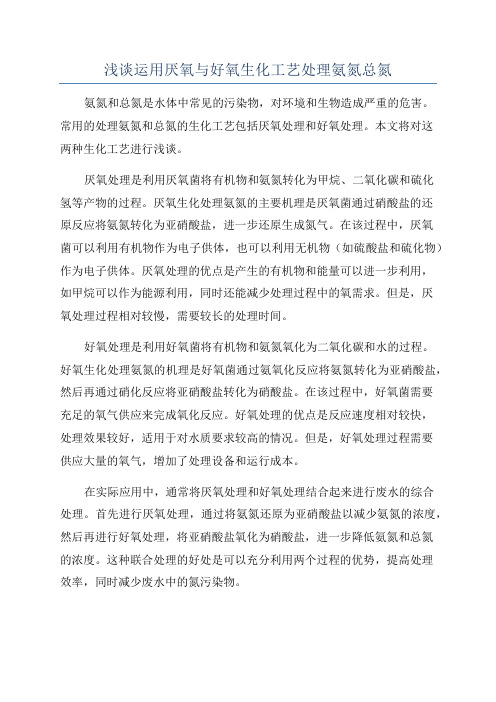 浅谈运用厌氧与好氧生化工艺处理氨氮总氮

氨氮和总氮是水体中常见的污染物，对环境和生物造成严重的危害。常用的处理氨氮和总氮的生化工艺包括厌氧处理和好氧处理。本文将对这两种生化工艺进行浅谈。

厌氧处理是利用厌氧菌将有机物和氨氮转化为甲烷、二氧化碳和硫化氢等产物的过程。厌氧生化处理氨氮的主要机理是厌氧菌通过硝酸盐的还原反应将氨氮转化为亚硝酸盐，进一步还原生成氮气。在该过程中，厌氧菌可以利用有机物作为电子供体，也可以利用无机物（如硫酸盐和硫化物）作为电子供体。厌氧处理的优点是产生的有机物和能量可以进一步利用，如甲烷可以作为能源利用，同时还能减少处理过程中的氧需求。但是，厌氧处理过程相对较慢，需要较长的处理时间。

好氧处理是利用好氧菌将有机物和氨氮氧化为二氧化碳和水的过程。好氧生化处理氨氮的机理是好氧菌通过氨氧化反应将氨氮转化为亚硝酸盐，然后再通过硝化反应将亚硝酸盐转化为硝酸盐。在该过程中，好氧菌需要充足的氧气供应来完成氧化反应。好氧处理的优点是反应速度相对较快，处理效果较好，适用于对水质要求较高的情况。但是，好氧处理过程需要供应大量的氧气，增加了处理设备和运行成本。

在实际应用中，通常将厌氧处理和好氧处理结合起来进行废水的综合处理。首先进行厌氧处理，通过将氨氮还原为亚硝酸盐以减少氨氮的浓度，然后再进行好氧处理，将亚硝酸盐氧化为硝酸盐，进一步降低氨氮和总氮的浓度。这种联合处理的好处是可以充分利用两个过程的优势，提高处理效率，同时减少废水中的氮污染物。